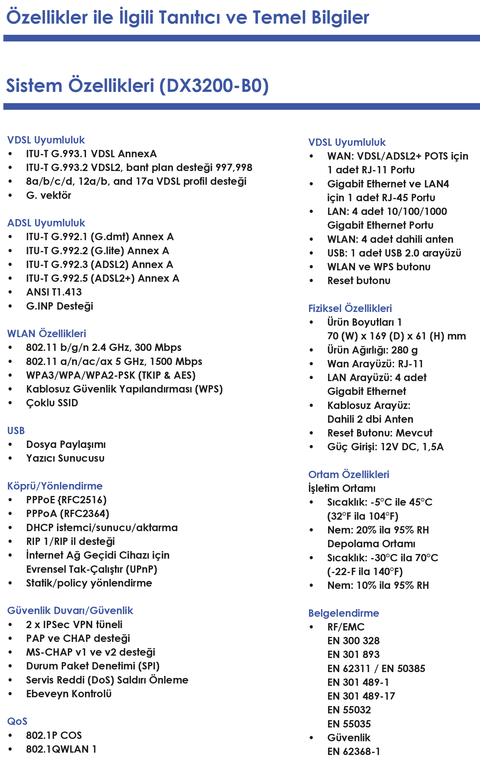 Özellikler ile İlgili Tanıtıcı ve Temel Bilgiler

Sistem Özellikleri (DX3200-B0)

VDSL Uyumluluk
• ITU-T G.993.1 VDSL AnnexA
• ITU-T G.993.2 VDSL2, bant plan desteği 997,998
• 8a/b/c/d, 12a/b, and 17a VDSL profil desteği
• G. vektör

ADSL Uyumluluk
• ITU-T G.992.1 (G.dmt) Annex A
• ITU-T G.992.2 (G.lite) Annex A
• ITU-T G.992.3 (ADSL2) Annex A
• ITU-T G.992.5 (ADSL2+) Annex A
• ANSI T1.413
• G.INP Desteği

WLAN Özellikleri
• 802.11 b/g/n 2.4 GHz, 300 Mbps
• 802.11 a/n/ac/ax 5 GHz, 1500 Mbps
• WPA3/WPA/WPA2-PSK (TKIP & AES)
• Kablosuz Güvenlik Yapılandırması (WPS)
• Çoklu SSID

USB
• Dosya Paylaşımı
• Yazıcı Sunucusu

Köprü/Yönlendirme
• PPPoE (RFC2516)
• PPPoA (RFC2364)
• DHCP istemci/sunucu/aktarma
• RIP 1/RIP il desteği
• İnternet Ağ Geçidi Cihazı için Evrensel Tak-Çalıştır (UPnP)
• Statik/policy yönlendirme

Güvenlik Duvarı/Güvenlik
• 2 x IPSec VPN tüneli
• PAP ve CHAP desteği
• MS-CHAP v1 ve v2 desteği
• Durum Paket Denetimi (SPI)
• Servis Reddi (DoS) Saldırı Önleme
• Ebeveyn Kontrolü

QoS
• 802.1P COS
• 802.1QWLAN 1

VDSL Uyumluluk
• WAN: VDSL/ADSL2+ POTS için 1 adet RJ-11 Portu
• Gigabit Ethernet ve LAN4 için 1 adet RJ-45 Portu
• LAN: 4 adet 10/100/1000 Gigabit Ethernet Portu
• WLAN: 4 adet dahili anten
• USB: 1 adet USB 2.0 arayüzü
• WLAN ve WPS butonu
• Reset butonu

Fiziksel Özellikleri
• Ürün Boyutları 1 70 (W) x 169 (D) x 61 (H) mm
• Ürün Ağırlığı: 280 g
• Wan Arayüzü: RJ-11
• LAN Arayüzü: 4 adet Gigabit Ethernet
• Kablosuz Arayüz: Dahili 2 dbi Anten
• Reset Butonu: Mevcut
• Güç Girişi: 12V DC, 1,5A

Ortam Özellikleri
İşletim Ortamı
• Sıcaklık: -5°C ile 45°C (32°F ila 104°F)
• Nem: 20% ila 95% RH
Depolama Ortamı
• Sıcaklık: -30°C ila 70°C (-22-F ila 140°F)
• Nem: 10% ila 95% RH

Belgelendirme
• RF/EMC
EN 300 328
EN 301 893
EN 62311 / EN 50385
EN 301 489-1
EN 301 489-17
EN 55032
EN 55035
• Güvenlik
EN 62368-1